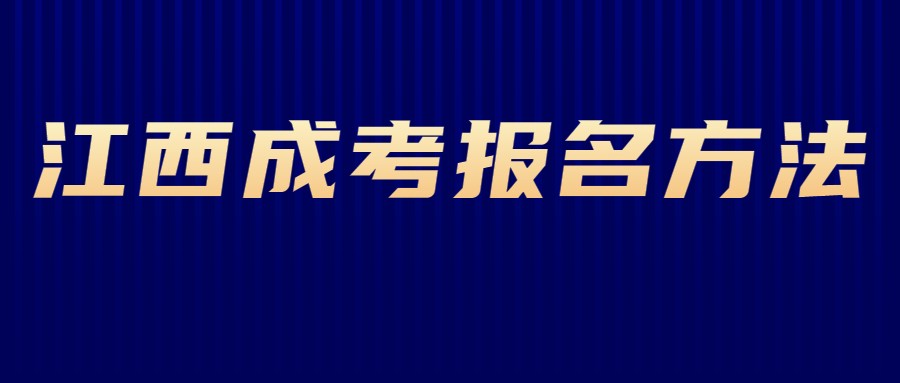 江西成考报名方法